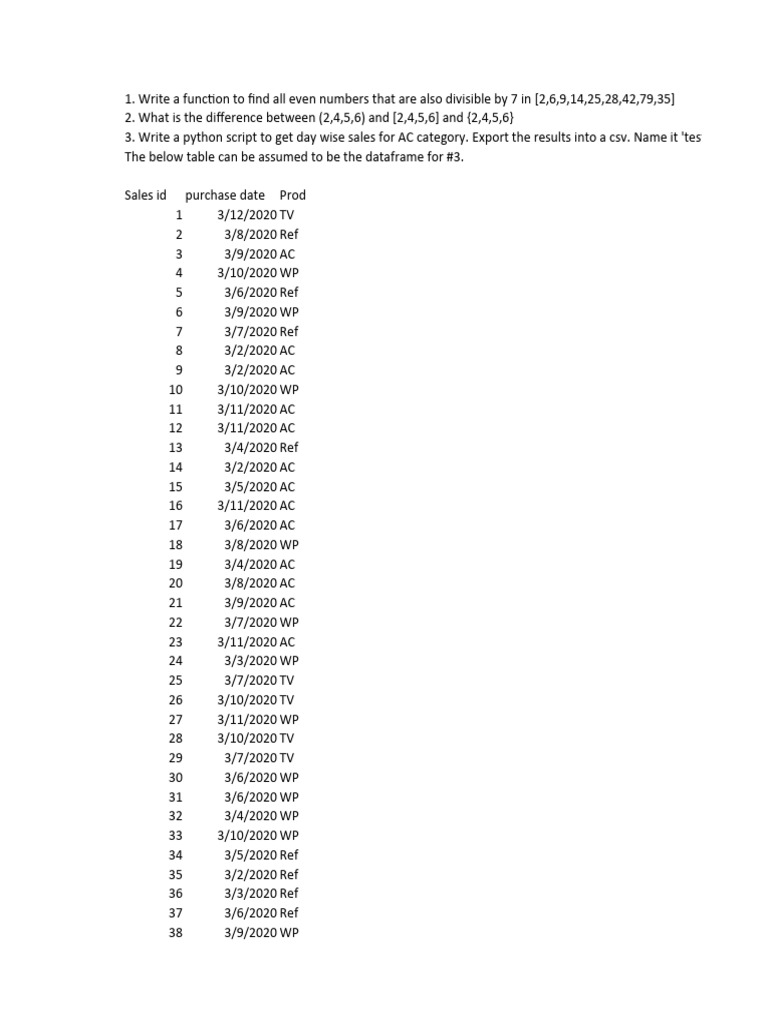 1. Write a function to find all even numbers that are also divisible by 7 in [2,6,9,14,25,28,42,79,35]
2. What is the difference between (2,4,5,6) and [2,4,5,6] and {2,4,5,6}
3. Write a python script to get day wise sales for AC category. Export the results into a csv. Name it 'tes
The below table can be assumed to be the dataframe for #3.

| Sales id | purchase date | Prod |
|---|---|---|
| 1 | 3/12/2020 | TV |
| 2 | 3/8/2020 | Ref |
| 3 | 3/9/2020 | AC |
| 4 | 3/10/2020 | WP |
| 5 | 3/6/2020 | Ref |
| 6 | 3/9/2020 | WP |
| 7 | 3/7/2020 | Ref |
| 8 | 3/2/2020 | AC |
| 9 | 3/2/2020 | AC |
| 10 | 3/10/2020 | WP |
| 11 | 3/11/2020 | AC |
| 12 | 3/11/2020 | AC |
| 13 | 3/4/2020 | Ref |
| 14 | 3/2/2020 | AC |
| 15 | 3/5/2020 | AC |
| 16 | 3/11/2020 | AC |
| 17 | 3/6/2020 | AC |
| 18 | 3/8/2020 | WP |
| 19 | 3/4/2020 | AC |
| 20 | 3/8/2020 | AC |
| 21 | 3/9/2020 | AC |
| 22 | 3/7/2020 | WP |
| 23 | 3/11/2020 | AC |
| 24 | 3/3/2020 | WP |
| 25 | 3/7/2020 | TV |
| 26 | 3/10/2020 | TV |
| 27 | 3/11/2020 | WP |
| 28 | 3/10/2020 | TV |
| 29 | 3/7/2020 | TV |
| 30 | 3/6/2020 | WP |
| 31 | 3/6/2020 | WP |
| 32 | 3/4/2020 | WP |
| 33 | 3/10/2020 | WP |
| 34 | 3/5/2020 | Ref |
| 35 | 3/2/2020 | Ref |
| 36 | 3/3/2020 | Ref |
| 37 | 3/6/2020 | Ref |
| 38 | 3/9/2020 | WP |